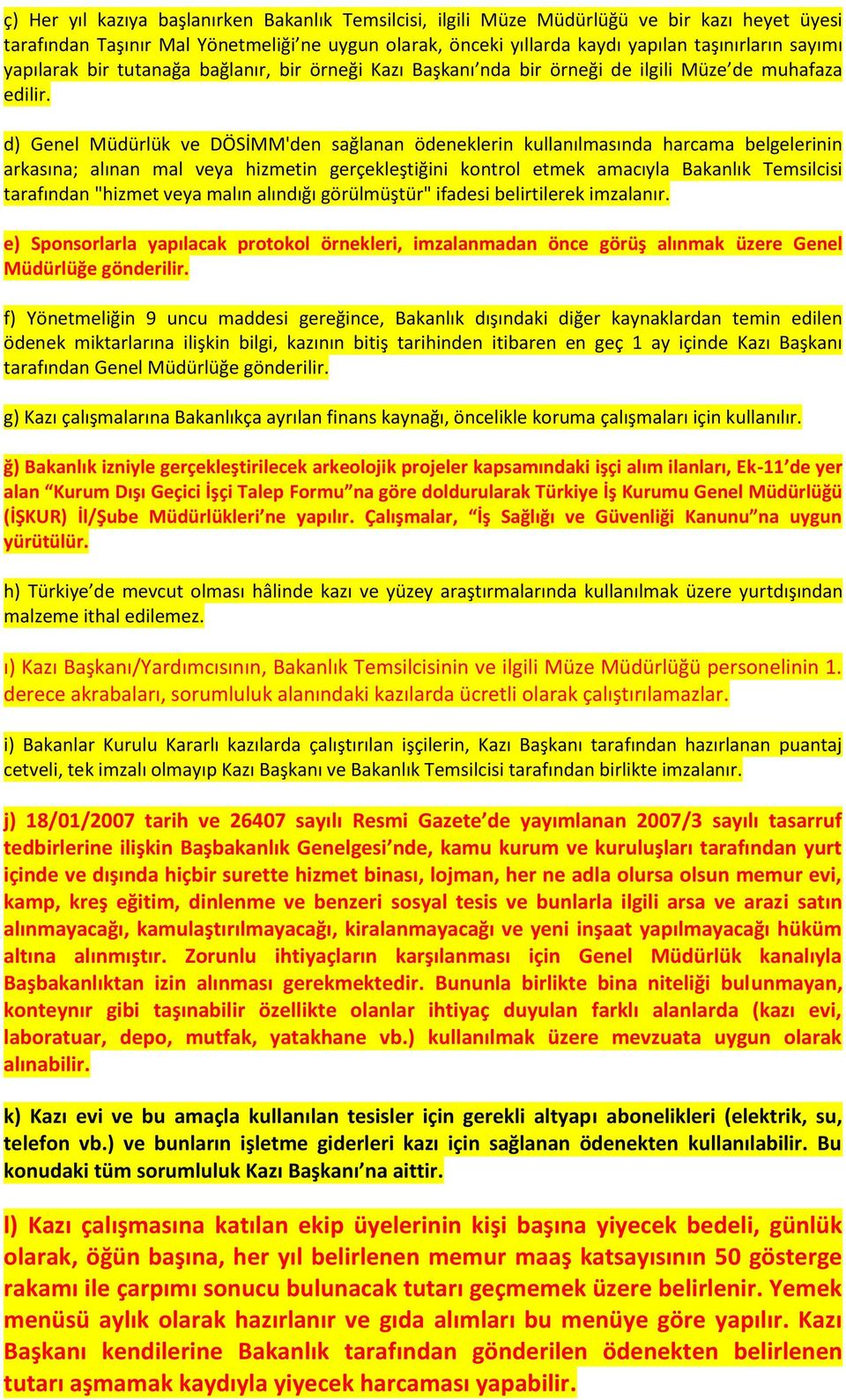 ç) Her yıl kazıya başlanırken Bakanlık Temsilcisi, ilgili Müze Müdürlüğü ve bir kazı heyet üyesi tarafından Taşınır Mal Yönetmeliği'ne uygun olarak, önceki yıllarda kaydı yapılan taşınırların sayımı yapılarak bir tutanağa bağlanır, bir örneği Kazı Başkanı'nda bir örneği de ilgili Müze'de muhafaza edilir.

d) Genel Müdürlük ve DÖSİMM'den sağlanan ödeneklerin kullanılmasında harcama belgelerinin arkasına; alınan mal veya hizmetin gerçekleştiğini kontrol etmek amacıyla Bakanlık Temsilcisi tarafından "hizmet veya malın alındığı görülmüştür" ifadesi belirtilerek imzalanır.

e) Sponsorlarla yapılacak protokol örnekleri, imzalanmadan önce görüş alınmak üzere Genel Müdürlüğe gönderilir.

f) Yönetmeliğin 9 uncu maddesi gereğince, Bakanlık dışındaki diğer kaynaklardan temin edilen ödenek miktarlarına ilişkin bilgi, kazının bitiş tarihinden itibaren en geç 1 ay içinde Kazı Başkanı tarafından Genel Müdürlüğe gönderilir.

g) Kazı çalışmalarına Bakanlıkça ayrılan finans kaynağı, öncelikle koruma çalışmaları için kullanılır.

ğ) Bakanlık izniyle gerçekleştirilecek arkeolojik projeler kapsamındaki işçi alım ilanları, Ek-11'de yer alan "Kurum Dışı Geçici İşçi Talep Formu"na göre doldurularak Türkiye İş Kurumu Genel Müdürlüğü (İŞKUR) İl/Şube Müdürlükleri'ne yapılır. Çalışmalar, "İş Sağlığı ve Güvenliği Kanunu"na uygun yürütülür.

h) Türkiye'de mevcut olması hâlinde kazı ve yüzey araştırmalarında kullanılmak üzere yurtdışından malzeme ithal edilemez.

ı) Kazı Başkanı/Yardımcısının, Bakanlık Temsilcisinin ve ilgili Müze Müdürlüğü personelinin 1. derece akrabaları, sorumluluk alanındaki kazılarda ücretli olarak çalıştırılamazlar.

i) Bakanlar Kurulu Kararlı kazılarda çalıştırılan işçilerin, Kazı Başkanı tarafından hazırlanan puantaj cetveli, tek imzalı olmayıp Kazı Başkanı ve Bakanlık Temsilcisi tarafından birlikte imzalanır.

j) 18/01/2007 tarih ve 26407 sayılı Resmi Gazete'de yayımlanan 2007/3 sayılı tasarruf tedbirlerine ilişkin Başbakanlık Genelgesi'nde, kamu kurum ve kuruluşları tarafından yurt içinde ve dışında hiçbir surette hizmet binası, lojman, her ne adla olursa olsun memur evi, kamp, kreş eğitim, dinlenme ve benzeri sosyal tesis ve bunlarla ilgili arsa ve arazi satın alınmayacağı, kamulaştırılmayacağı, kiralanmayacağı ve yeni inşaat yapılmayacağı hüküm altına alınmıştır. Zorunlu ihtiyaçların karşılanması için Genel Müdürlük kanalıyla Başbakanlıktan izin alınması gerekmektedir. Bununla birlikte bina niteliği bulunmayan, konteynır gibi taşınabilir özellikte olanlar ihtiyaç duyulan farklı alanlarda (kazı evi, laboratuar, depo, mutfak, yatakhane vb.) kullanılmak üzere mevzuata uygun olarak alınabilir.

k) Kazı evi ve bu amaçla kullanılan tesisler için gerekli altyapı abonelikleri (elektrik, su, telefon vb.) ve bunların işletme giderleri kazı için sağlanan ödenekten kullanılabilir. Bu konudaki tüm sorumluluk Kazı Başkanı'na aittir.

l) Kazı çalışmasına katılan ekip üyelerinin kişi başına yiyecek bedeli, günlük olarak, öğün başına, her yıl belirlenen memur maaş katsayısının 50 gösterge rakamı ile çarpımı sonucu bulunacak tutarı geçmemek üzere belirlenir. Yemek menüsü aylık olarak hazırlanır ve gıda alımları bu menüye göre yapılır. Kazı Başkanı kendilerine Bakanlık tarafından gönderilen ödenekten belirlenen tutarı aşmamak kaydıyla yiyecek harcaması yapabilir.